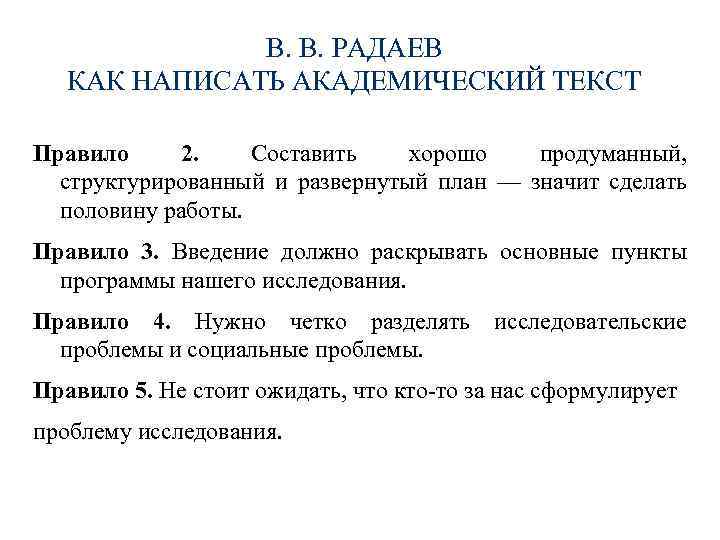 В. В. РАДАЕВ
КАК НАПИСАТЬ АКАДЕМИЧЕСКИЙ ТЕКСТ

Правило 2. Составить хорошо продуманный, структурированный и развернутый план — значит сделать половину работы.

Правило 3. Введение должно раскрывать основные пункты программы нашего исследования.

Правило 4. Нужно четко разделять исследовательские проблемы и социальные проблемы.

Правило 5. Не стоит ожидать, что кто-то за нас сформулирует проблему исследования.